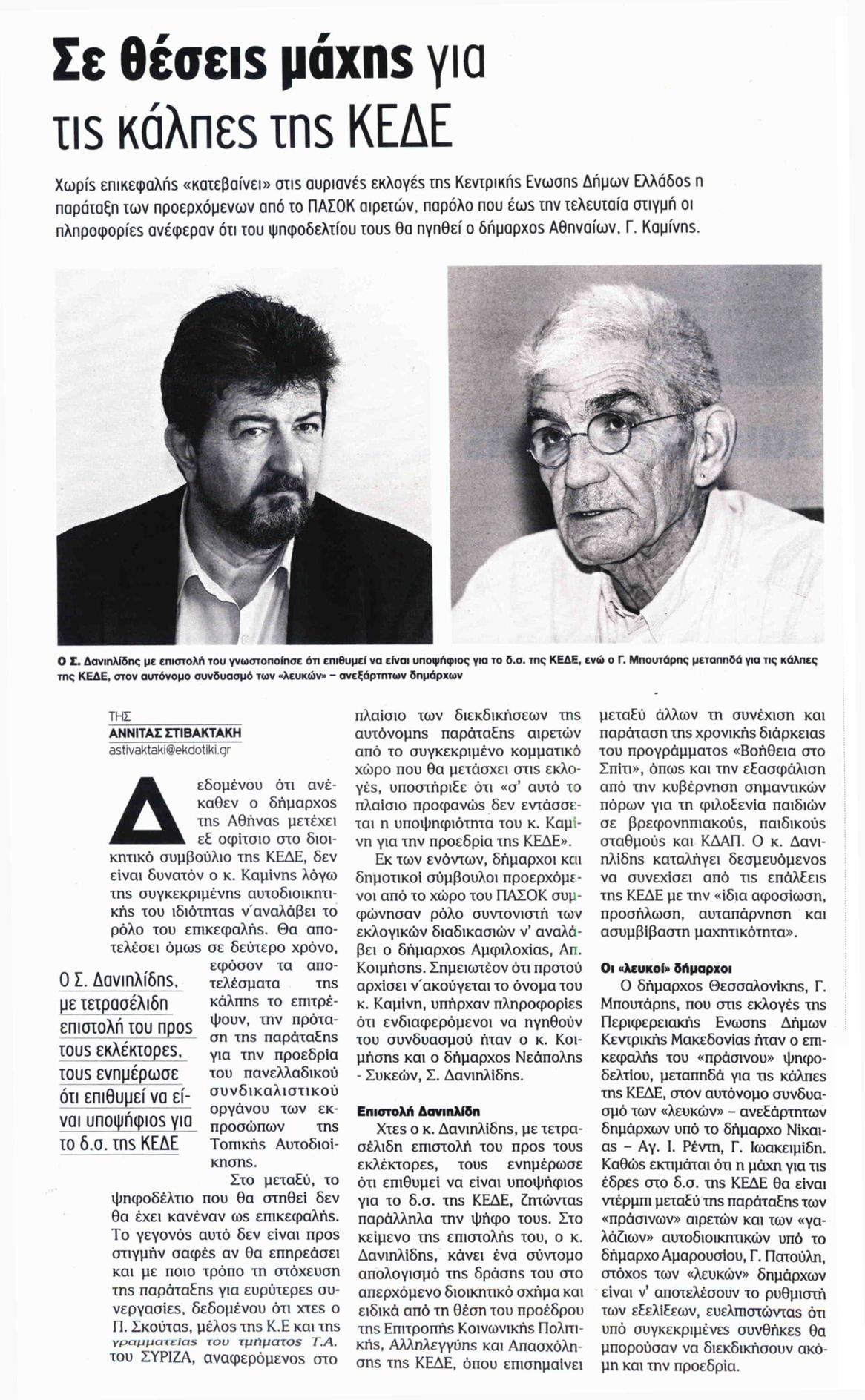 Σε θέσεις μάχης για τις κάλπες της ΚΕΔΕ

Χωρίς επικεφαλής «κατεβαίνει» στις αυριανές εκλογές της Κεντρικής Ενωσης Δήμων Ελλάδος η παράταξη των προερχόμενων από το ΠΑΣΟΚ αιρετών, παρόλο που έως την τελευταία στιγμή οι πληροφορίες ανέφεραν ότι του ψηφοδελτίου τους θα ηγηθεί ο δήμαρχος Αθηναίων, Γ. Καμίνης.

Ο Σ. Δανιηλίδης με επιστολή του γνωστοποίησε ότι επιθυμεί να είναι υποψήφιος για το δ.σ. της ΚΕΔΕ, ενώ ο Γ. Μπουτάρης μεταπηδά για τις κάλπες της ΚΕΔΕ, στον αυτόνομο συνδυασμό των «λευκών» – ανεξάρτητων δημάρχων

ΤΗΣ
ΑΝΝΙΤΑΣ ΣΤΙΒΑΚΤΑΚΗ
astivaktaki@ekdotiki.gr

Δεδομένου ότι ανέκαθεν ο δήμαρχος της Αθήνας μετέχει εξ οφίτσιο στο διοικητικό συμβούλιο της ΚΕΔΕ, δεν είναι δυνατόν ο κ. Καμίνης λόγω της συγκεκριμένης αυτοδιοικητικής του ιδιότητας ν΄αναλάβει το ρόλο του επικεφαλής. Θα αποτελέσει όμως σε δεύτερο χρόνο, εφόσον τα αποτελέσματα της κάλπης το επιτρέψουν, την πρόταση της παράταξης για την προεδρία του πανελλαδικού συνδικαλιστικού οργάνου των εκπροσώπων της Τοπικής Αυτοδιοίκησης.

Ο Σ. Δανιηλίδης, με τετρασέλιδη επιστολή του προς τους εκλέκτορες, τους ενημέρωσε ότι επιθυμεί να είναι υποψήφιος για το δ.σ. της ΚΕΔΕ

Στο μεταξύ, το ψηφοδέλτιο που θα στηθεί δεν θα έχει κανέναν ως επικεφαλής. Το γεγονός αυτό δεν είναι προς στιγμήν σαφές αν θα επηρεάσει και με ποιο τρόπο τη στόχευση της παράταξης για ευρύτερες συνεργασίες, δεδομένου ότι χτες ο Π. Σκούτας, μέλος της Κ.Ε και της γραμματείας του τμήματος Τ.Α. του ΣΥΡΙΖΑ, αναφερόμενος στο πλαίσιο των διεκδικήσεων της αυτόνομης παράταξης αιρετών από το συγκεκριμένο κομματικό χώρο που θα μετάσχει στις εκλογές, υποστήριξε ότι «σ' αυτό το πλαίσιο προφανώς δεν εντάσσεται η υποψηφιότητα του κ. Καμίνη για την προεδρία της ΚΕΔΕ».

Εκ των ενόντων, δήμαρχοι και δημοτικοί σύμβουλοι προερχόμενοι από το χώρο του ΠΑΣΟΚ συμφώνησαν ρόλο συντονιστή των εκλογικών διαδικασιών ν' αναλάβει ο δήμαρχος Αμφιλοχίας, Απ. Κοιμήσης. Σημειωτέον ότι προτού αρχίσει ν΄ακούγεται το όνομα του κ. Καμίνη, υπήρχαν πληροφορίες ότι ενδιαφερόμενοι να ηγηθούν του συνδυασμού ήταν ο κ. Κοιμήσης και ο δήμαρχος Νεάπολης - Συκεών, Σ. Δανιηλίδης.

Επιστολή Δανιηλίδη

Χτες ο κ. Δανιηλίδης, με τετρασέλιδη επιστολή του προς τους εκλέκτορες, τους ενημέρωσε ότι επιθυμεί να είναι υποψήφιος για το δ.σ. της ΚΕΔΕ, ζητώντας παράλληλα την ψήφο τους. Στο κείμενο της επιστολής του, ο κ. Δανιηλίδης, κάνει ένα σύντομο απολογισμό της δράσης του στο απερχόμενο διοικητικό σχήμα και ειδικά από τη θέση του προέδρου της Επιτροπής Κοινωνικής Πολιτικής, Αλληλεγγύης και Απασχόλησης της ΚΕΔΕ, όπου επισημαίνει μεταξύ άλλων τη συνέχιση και παράταση της χρονικής διάρκειας του προγράμματος «Βοήθεια στο Σπίτι», όπως και την εξασφάλιση από την κυβέρνηση σημαντικών πόρων για τη φιλοξενία παιδιών σε βρεφονηπιακούς, παιδικούς σταθμούς και ΚΔΑΠ. Ο κ. Δανιηλίδης καταλήγει δεσμευόμενος να συνεχίσει από τις επάλξεις της ΚΕΔΕ με την «ίδια αφοσίωση, προσήλωση, αυταπάρνηση και ασυμβίβαστη μαχητικότητα».

Οι «λευκοί» δήμαρχοι

Ο δήμαρχος Θεσσαλονίκης, Γ. Μπουτάρης, που στις εκλογές της Περιφερειακής Ενωσης Δήμων Κεντρικής Μακεδονίας ήταν ο επικεφαλής του «πράσινου» ψηφοδελτίου, μεταπηδά για τις κάλπες της ΚΕΔΕ, στον αυτόνομο συνδυασμό των «λευκών» – ανεξάρτητων δημάρχων υπό το δήμαρχο Νίκαιας – Αγ. Ι. Ρέντη, Γ. Ιωακειμίδη. Καθώς εκτιμάται ότι η μάχη για τις έδρες στο δ.σ. της ΚΕΔΕ θα είναι ντέρμπι μεταξύ της παράταξης των «πράσινων» αιρετών και των «γαλάζιων» αυτοδιοικητικών υπό το δήμαρχο Αμαρουσίου, Γ. Πατούλη, στόχος των «λευκών» δημάρχων είναι ν' αποτελέσουν το ρυθμιστή των εξελίξεων, ευελπιστώντας ότι υπό συγκεκριμένες συνθήκες θα μπορούσαν να διεκδικήσουν ακόμη και την προεδρία.